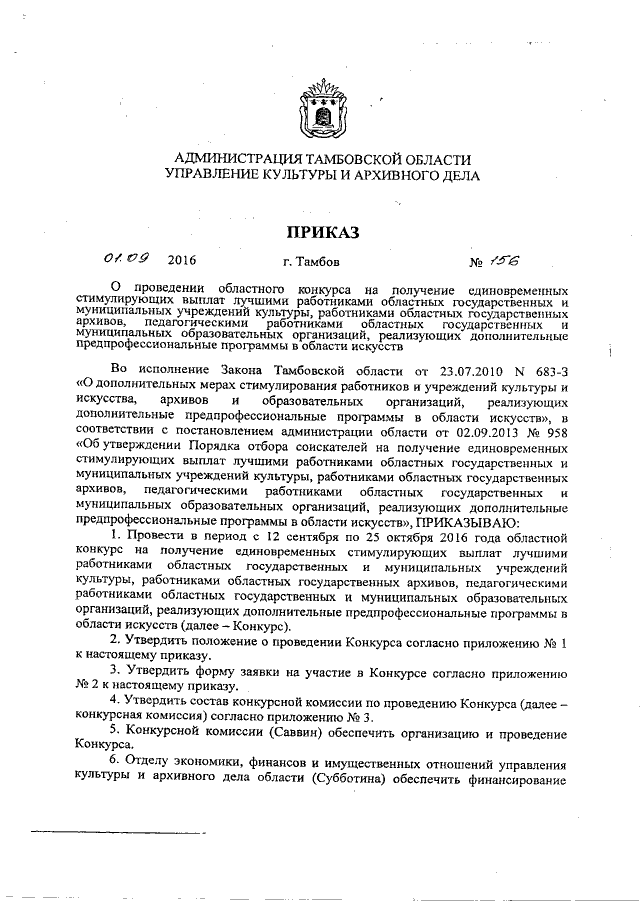 АДМИНИСТРАЦИЯ ТАМБОВСКОЙ ОБЛАСТИ
УПРАВЛЕНИЕ КУЛЬТУРЫ И АРХИВНОГО ДЕЛА

ПРИКАЗ

01.09 2016 г. Тамбов № 156

О проведении областного конкурса на получение единовременных стимулирующих выплат лучшими работниками областных государственных и муниципальных учреждений культуры, работниками областных государственных архивов, педагогическими работниками областных государственных и муниципальных образовательных организаций, реализующих дополнительные предпрофессиональные программы в области искусств

Во исполнение Закона Тамбовской области от 23.07.2010 N 683-З «О дополнительных мерах стимулирования работников и учреждений культуры и искусства, архивов и образовательных организаций, реализующих дополнительные предпрофессиональные программы в области искусств», в соответствии с постановлением администрации области от 02.09.2013 № 958 «Об утверждении Порядка отбора соискателей на получение единовременных стимулирующих выплат лучшими работниками областных государственных и муниципальных учреждений культуры, работниками областных государственных архивов, педагогическими работниками областных государственных и муниципальных образовательных организаций, реализующих дополнительные предпрофессиональные программы в области искусств», ПРИКАЗЫВАЮ:

1. Провести в период с 12 сентября по 25 октября 2016 года областной конкурс на получение единовременных стимулирующих выплат лучшими работниками областных государственных и муниципальных учреждений культуры, работниками областных государственных архивов, педагогическими работниками областных государственных и муниципальных образовательных организаций, реализующих дополнительные предпрофессиональные программы в области искусств (далее – Конкурс).

2. Утвердить положение о проведении Конкурса согласно приложению № 1 к настоящему приказу.

3. Утвердить форму заявки на участие в Конкурсе согласно приложению № 2 к настоящему приказу.

4. Утвердить состав конкурсной комиссии по проведению Конкурса (далее – конкурсная комиссия) согласно приложению № 3.

5. Конкурсной комиссии (Саввин) обеспечить организацию и проведение Конкурса.

6. Отделу экономики, финансов и имущественных отношений управления культуры и архивного дела области (Субботина) обеспечить финансирование